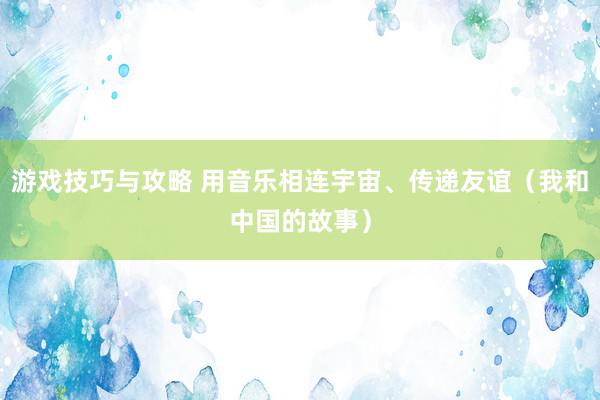 游戏技巧与攻略 用音乐相连宇宙、传递友谊（我和中国的故事）